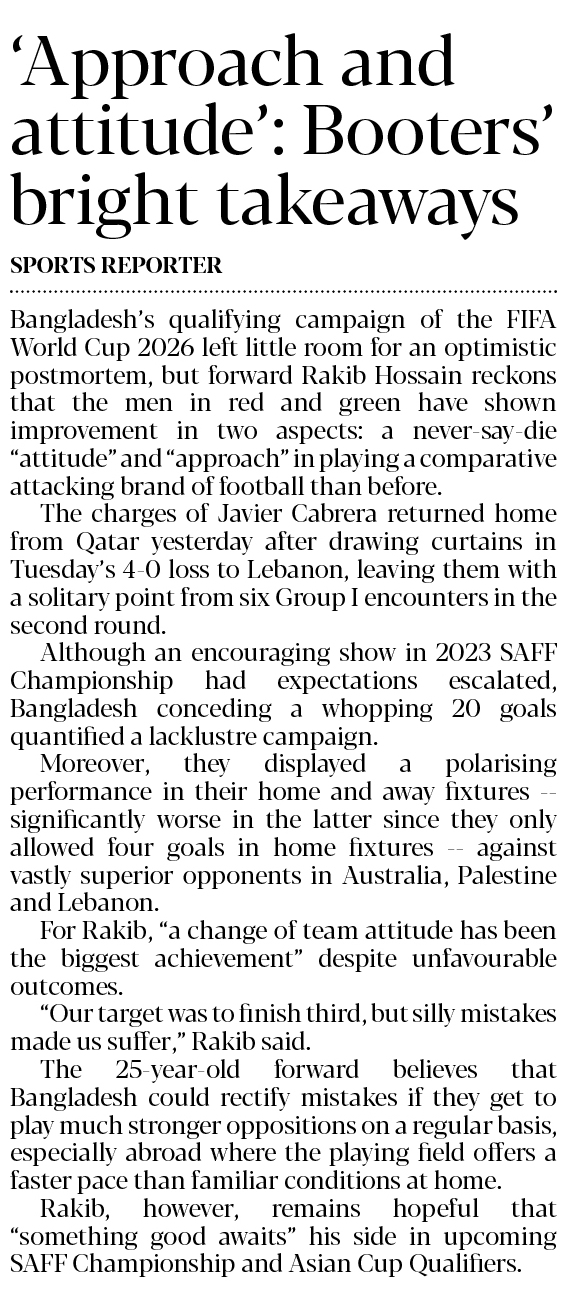 'Approach and attitude': Booters' bright takeaways

SPORTS REPORTER

Bangladesh's qualifying campaign of the FIFA World Cup 2026 left little room for an optimistic postmortem, but forward Rakib Hossain reckons that the men in red and green have shown improvement in two aspects: a never-say-die "attitude" and "approach" in playing a comparative attacking brand of football than before.

The charges of Javier Cabrera returned home from Qatar yesterday after drawing curtains in Tuesday's 4-0 loss to Lebanon, leaving them with a solitary point from six Group I encounters in the second round.

Although an encouraging show in 2023 SAFF Championship had expectations escalated, Bangladesh conceding a whopping 20 goals quantified a lacklustre campaign.

Moreover, they displayed a polarising performance in their home and away fixtures -- significantly worse in the latter since they only allowed four goals in home fixtures -- against vastly superior opponents in Australia, Palestine and Lebanon.

For Rakib, "a change of team attitude has been the biggest achievement" despite unfavourable outcomes.

"Our target was to finish third, but silly mistakes made us suffer," Rakib said.

The 25-year-old forward believes that Bangladesh could rectify mistakes if they get to play much stronger oppositions on a regular basis, especially abroad where the playing field offers a faster pace than familiar conditions at home.

Rakib, however, remains hopeful that "something good awaits" his side in upcoming SAFF Championship and Asian Cup Qualifiers.